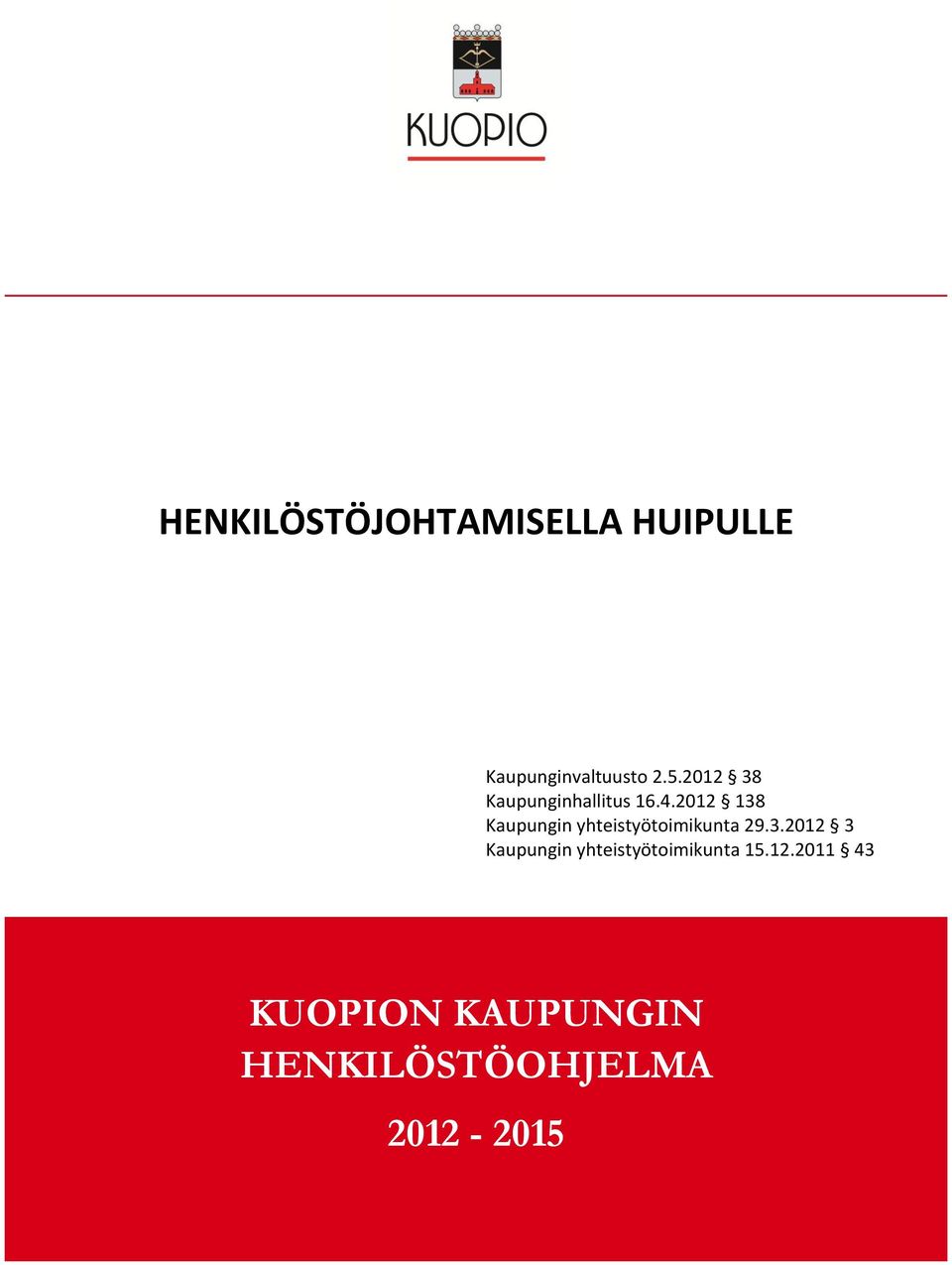 KUOPIO

HENKILÖSTÖJOHTAMISELLA HUIPULLE

Kaupunginvaltuusto 2.5.2012 § 38
Kaupunginhallitus 16.4.2012 § 138
Kaupungin yhteistyötoimikunta 29.3.2012 § 3
Kaupungin yhteistyötoimikunta 15.12.2011 § 43

KUOPION KAUPUNGIN HENKILÖSTÖOHJELMA

2012 - 2015